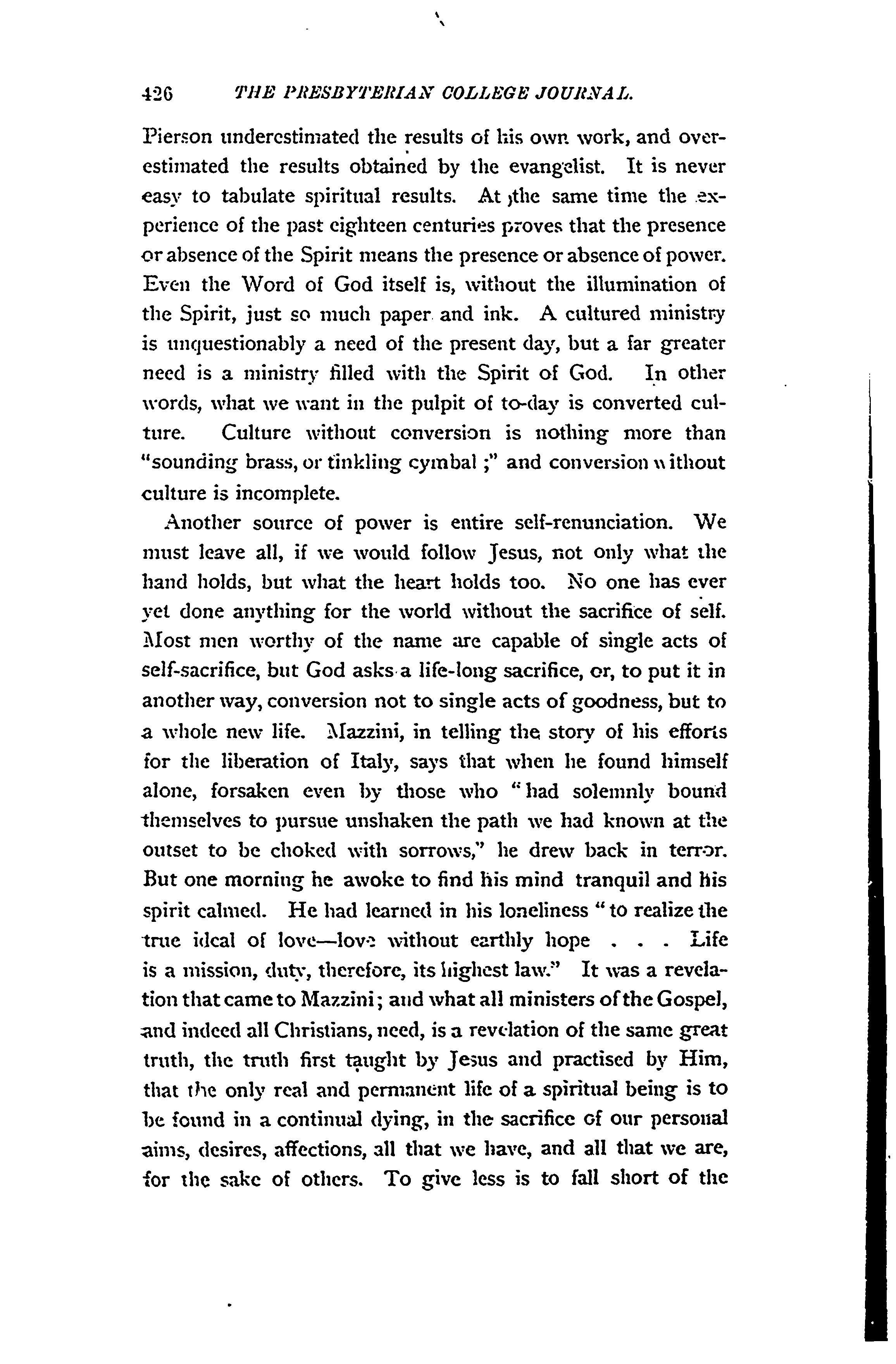 426 THE PRESBYTERIAN COLLEGE JOURNAL.

Pierson underestimated the results of his own work, and overestimated the results obtained by the evangelist. It is never easy to tabulate spiritual results. At the same time the experience of the past eighteen centuries proves that the presence or absence of the Spirit means the presence or absence of power. Even the Word of God itself is, without the illumination of the Spirit, just so much paper and ink. A cultured ministry is unquestionably a need of the present day, but a far greater need is a ministry filled with the Spirit of God. In other words, what we want in the pulpit of to-day is converted culture. Culture without conversion is nothing more than "sounding brass, or tinkling cymbal;" and conversion without culture is incomplete.

Another source of power is entire self-renunciation. We must leave all, if we would follow Jesus, not only what the hand holds, but what the heart holds too. No one has ever yet done anything for the world without the sacrifice of self. Most men worthy of the name are capable of single acts of self-sacrifice, but God asks a life-long sacrifice, or, to put it in another way, conversion not to single acts of goodness, but to a whole new life. Mazzini, in telling the story of his efforts for the liberation of Italy, says that when he found himself alone, forsaken even by those who "had solemnly bound themselves to pursue unshaken the path we had known at the outset to be choked with sorrows," he drew back in terror. But one morning he awoke to find his mind tranquil and his spirit calmed. He had learned in his loneliness "to realize the true ideal of love—love without earthly hope . . . Life is a mission, duty, therefore, its highest law." It was a revelation that came to Mazzini; and what all ministers of the Gospel, and indeed all Christians, need, is a revelation of the same great truth, the truth first taught by Jesus and practised by Him, that the only real and permanent life of a spiritual being is to be found in a continual dying, in the sacrifice of our personal aims, desires, affections, all that we have, and all that we are, for the sake of others. To give less is to fall short of the